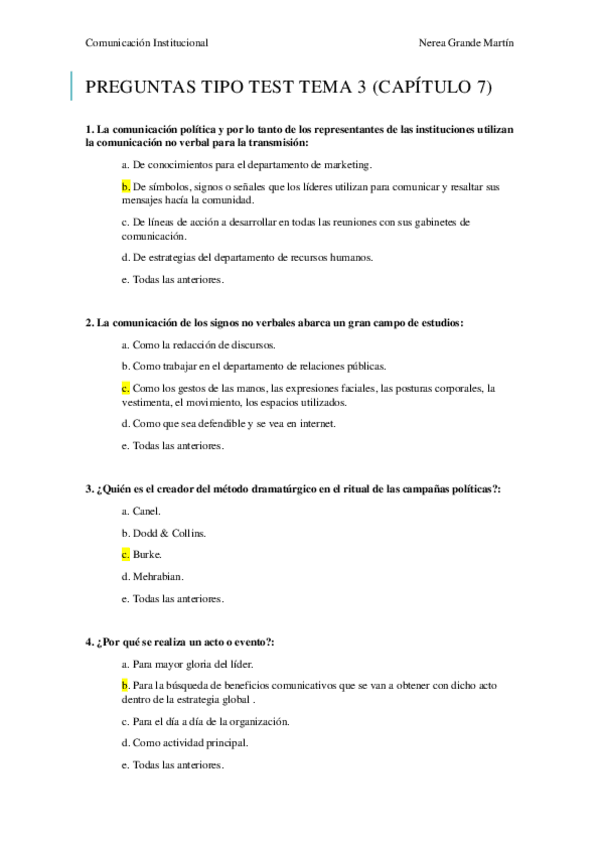 Comunicación Institucional

Nerea Grande Martín

PREGUNTAS TIPO TEST TEMA 3 (CAPÍTULO 7)

1. La comunicación política y por lo tanto de los representantes de las instituciones utilizan la comunicación no verbal para la transmisión:

a. De conocimientos para el departamento de marketing.

b. De símbolos, signos o señales que los líderes utilizan para comunicar y resaltar sus mensajes hacía la comunidad.

c. De líneas de acción a desarrollar en todas las reuniones con sus gabinetes de comunicación.

d. De estrategias del departamento de recursos humanos.

e. Todas las anteriores.

2. La comunicación de los signos no verbales abarca un gran campo de estudios:

a. Como la redacción de discursos.

b. Como trabajar en el departamento de relaciones públicas.

c. Como los gestos de las manos, las expresiones faciales, las posturas corporales, la vestimenta, el movimiento, los espacios utilizados.

d. Como que sea defendible y se vea en internet.

e. Todas las anteriores.

3. ¿Quién es el creador del método dramatúrgico en el ritual de las campañas políticas?:

a. Canel.

b. Dodd & Collins.

c. Burke.

d. Mehrabian.

e. Todas las anteriores.

4. ¿Por qué se realiza un acto o evento?:

a. Para mayor gloria del líder.

b. Para la búsqueda de beneficios comunicativos que se van a obtener con dicho acto dentro de la estrategia global .

c. Para el día a día de la organización.

d. Como actividad principal.

e. Todas las anteriores.